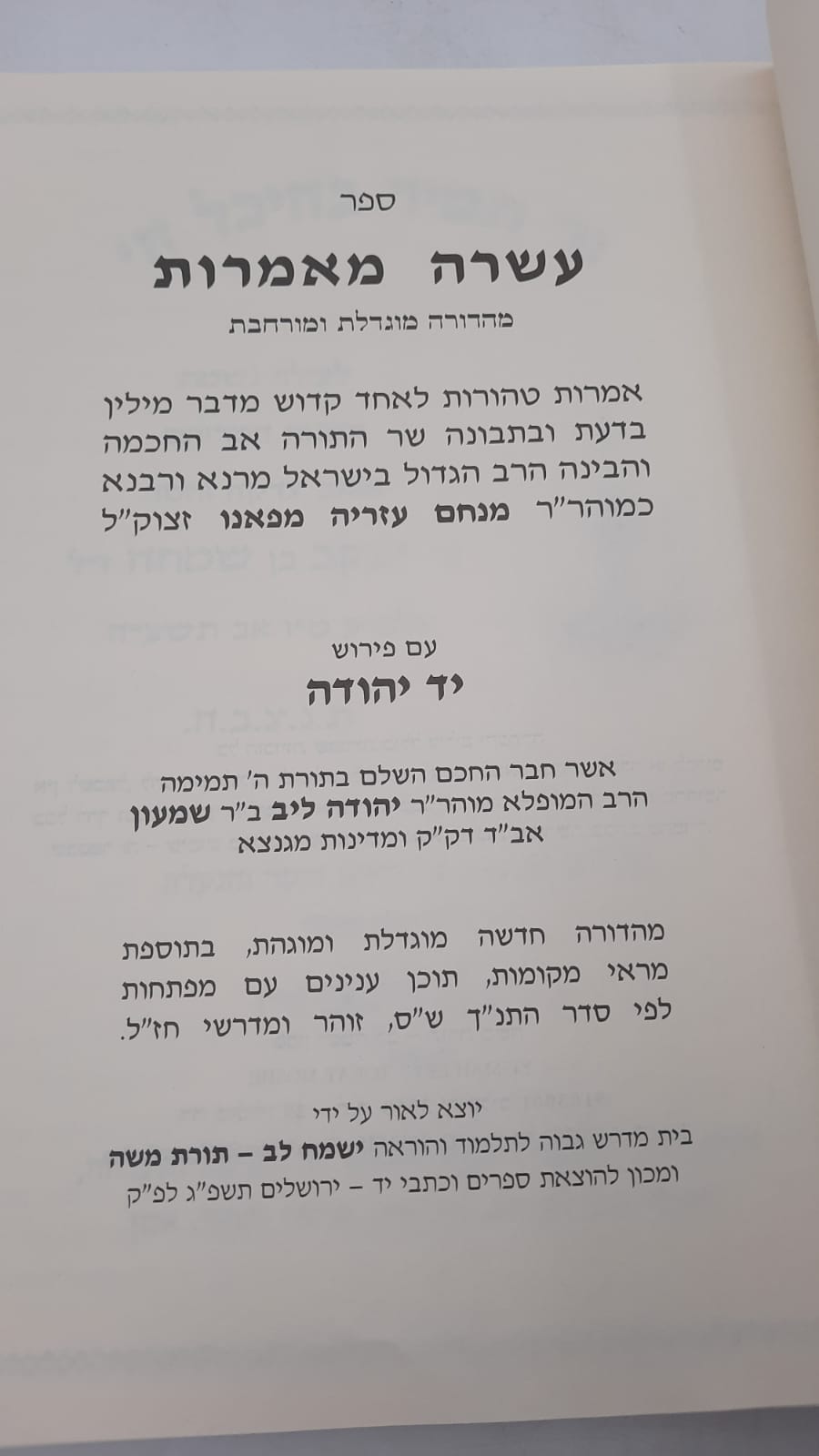 ספר

עשרה מאמרות

מהדורה מוגדלת ומורחבת

אמרות טהורות לאחד קדוש מדבר מילין בדעת ובתבונה שר התורה אב החכמה והבינה הרב הגדול בישראל מרנא ורבנא כמוהר"ר מנחם עזריה מפאנו זצוק"ל

עם פירוש

יד יהודה

אשר חבר החכם השלם בתורת ה' תמימה
הרב המופלא מוהר"ר יהודה ליב ב"ר שמעון
אב"ד דק"ק ומדינות מגנצא

מהדורה חדשה מוגדלת ומוגהת, בתוספת מראי מקומות, תוכן ענינים עם מפתחות לפי סדר התנ"ך ש"ס, זוהר ומדרשי חז"ל.

יוצא לאור על ידי
בית מדרש גבוה לתלמוד והוראה ישמח לב - תורת משה
ומכון להוצאת ספרים וכתבי יד - ירושלים תשפ"ג לפ"ק